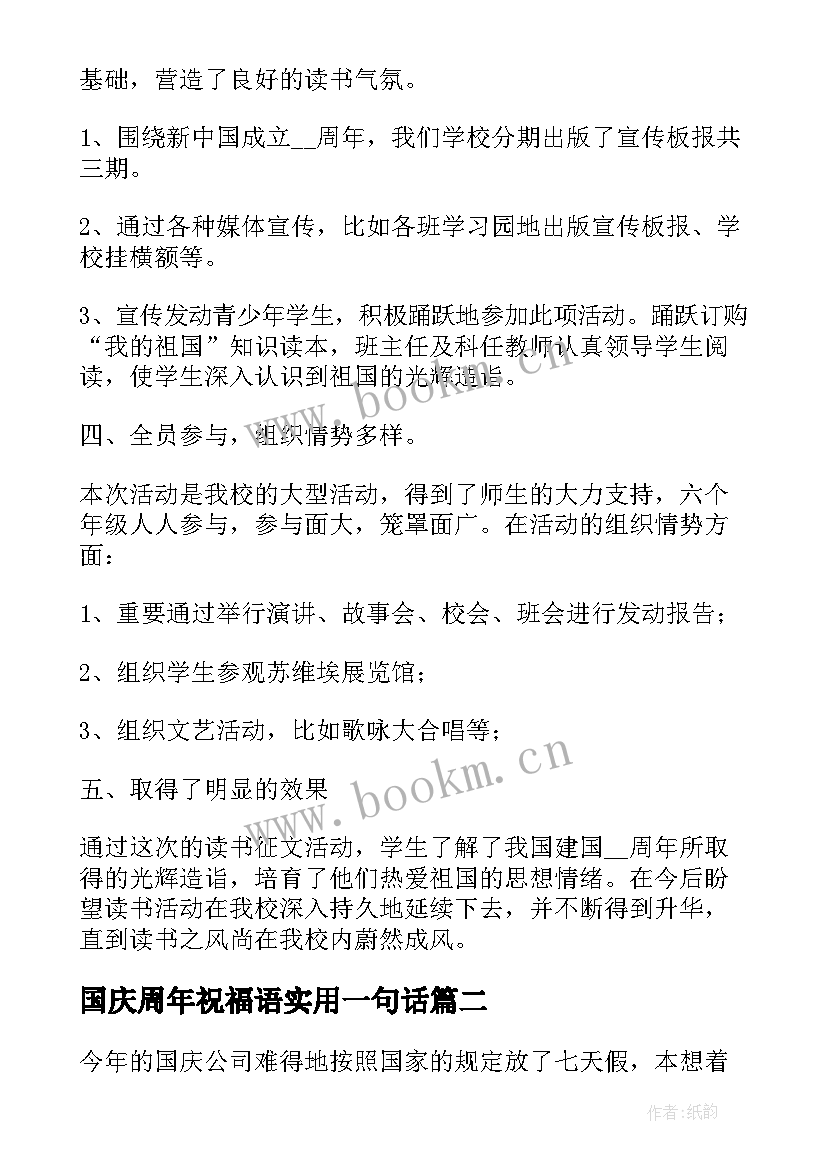 基础，营造了良好的读书气氛。

1、围绕新中国成立__周年，我们学校分期出版了宣传板报共三期。

2、通过各种媒体宣传，比如各班学习园地出版宣传板报、学校挂横额等。

3、宣传发动青少年学生，积极踊跃地参加此项活动。踊跃订购“我的祖国”知识读本，班主任及科任教师认真领导学生阅读，使学生深入认识到祖国的光辉造诣。

四、全员参与，组织情势多样。

本次活动是我校的大型活动，得到了师生的大力支持，六个年级人人参与，参与面大，笼罩面广。在活动的组织情势方面：

1、重要通过举行演讲、故事会、校会、班会进行发动报告；

2、组织学生参观苏维埃展览馆；

3、组织文艺活动，比如歌咏大合唱等；

五、取得了明显的效果

通过这次的读书征文活动，学生了解了我国建国__周年所取得的光辉造诣，培育了他们热爱祖国的思想情绪。在今后盼望读书活动在我校深入持久地延续下去，并不断得到升华，直到读书之风尚在我校内蔚然成风。

国庆周年祝福语实用一句话篇二

今年的国庆公司难得地按照国家的规定放了七天假，本想着

www.bookm.cn

www.bookm.cn

作者:纸韵